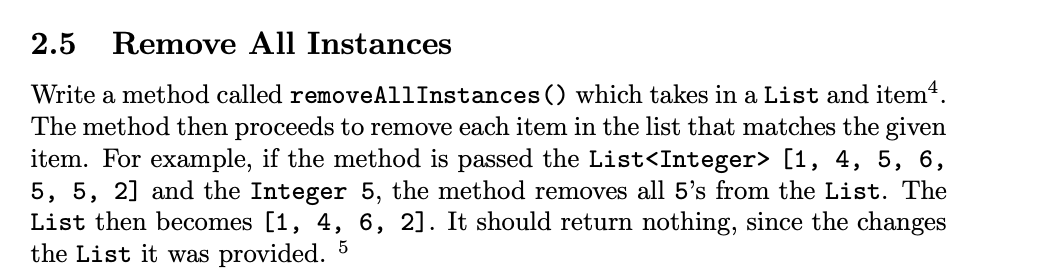 2.5 Remove All Instances

Write a method called removeAllInstances() which takes in a List and item$^4$. The method then proceeds to remove each item in the list that matches the given item. For example, if the method is passed the List<Integer> [1, 4, 5, 6, 5, 5, 2] and the Integer 5, the method removes all 5's from the List. The List then becomes [1, 4, 6, 2]. It should return nothing, since the changes the List it was provided. $^5$